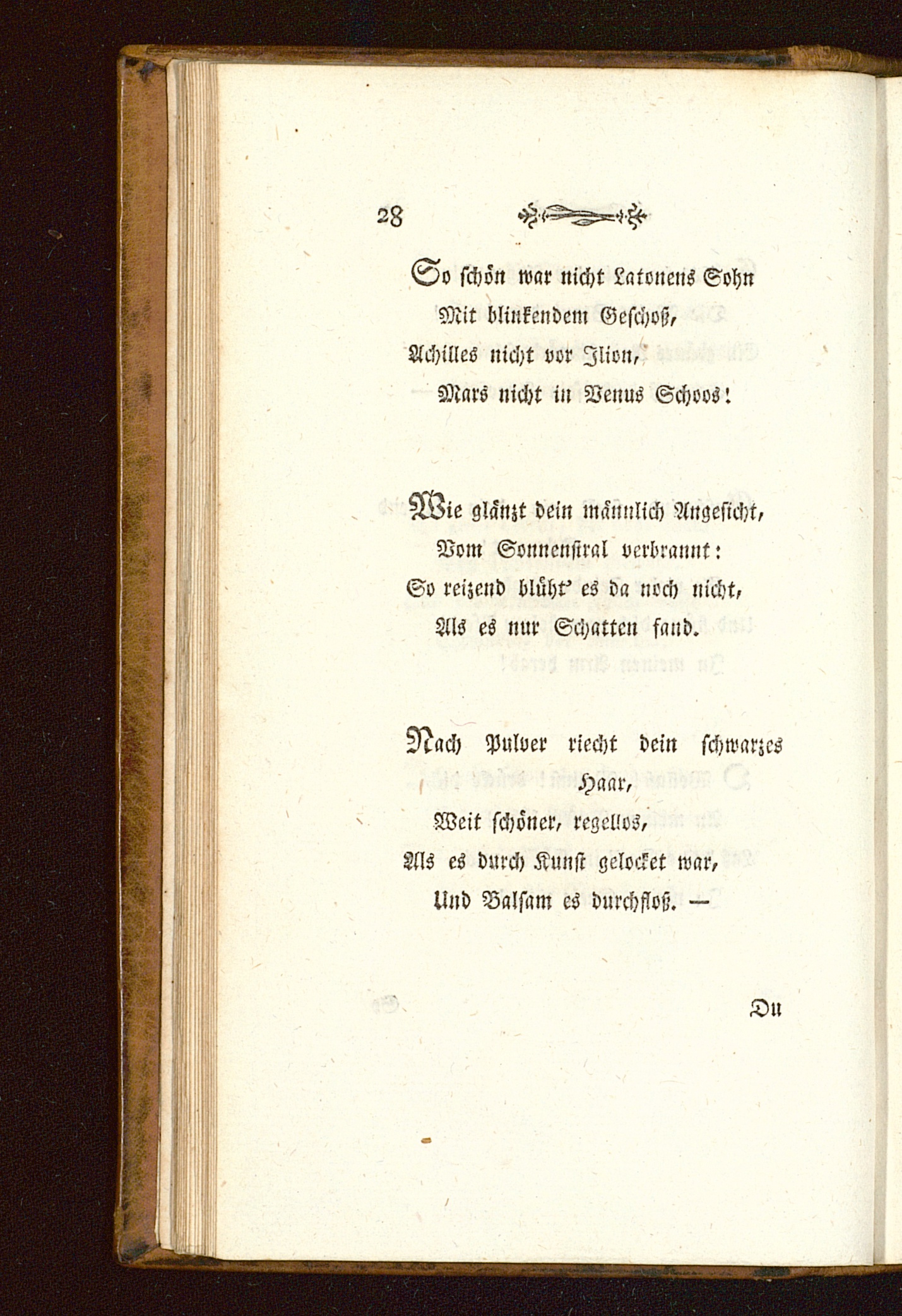 28

So schön war nicht Latonens Sohn
Mit blinkendem Geschoß,
Achilles nicht vor Ilion,
Mars nicht in Venus Schoos!

Wie glänzt dein männlich Angesicht,
Vom Sonnenstral verbrannt:
So reizend blüht' es da noch nicht,
Als es nur Schatten fand.

Nach Pulver riecht dein schwarzes Haar,
Weit schöner, regellos,
Als es durch Kunst gelocket war,
Und Balsam es durchfloß. —

Du